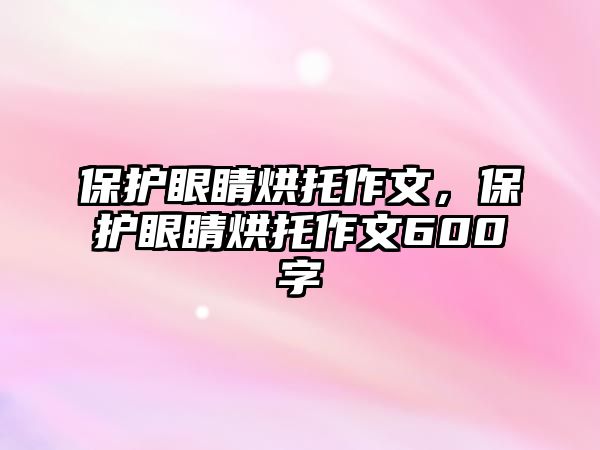 保护眼睛烘托作文，保护眼睛烘托作文600字